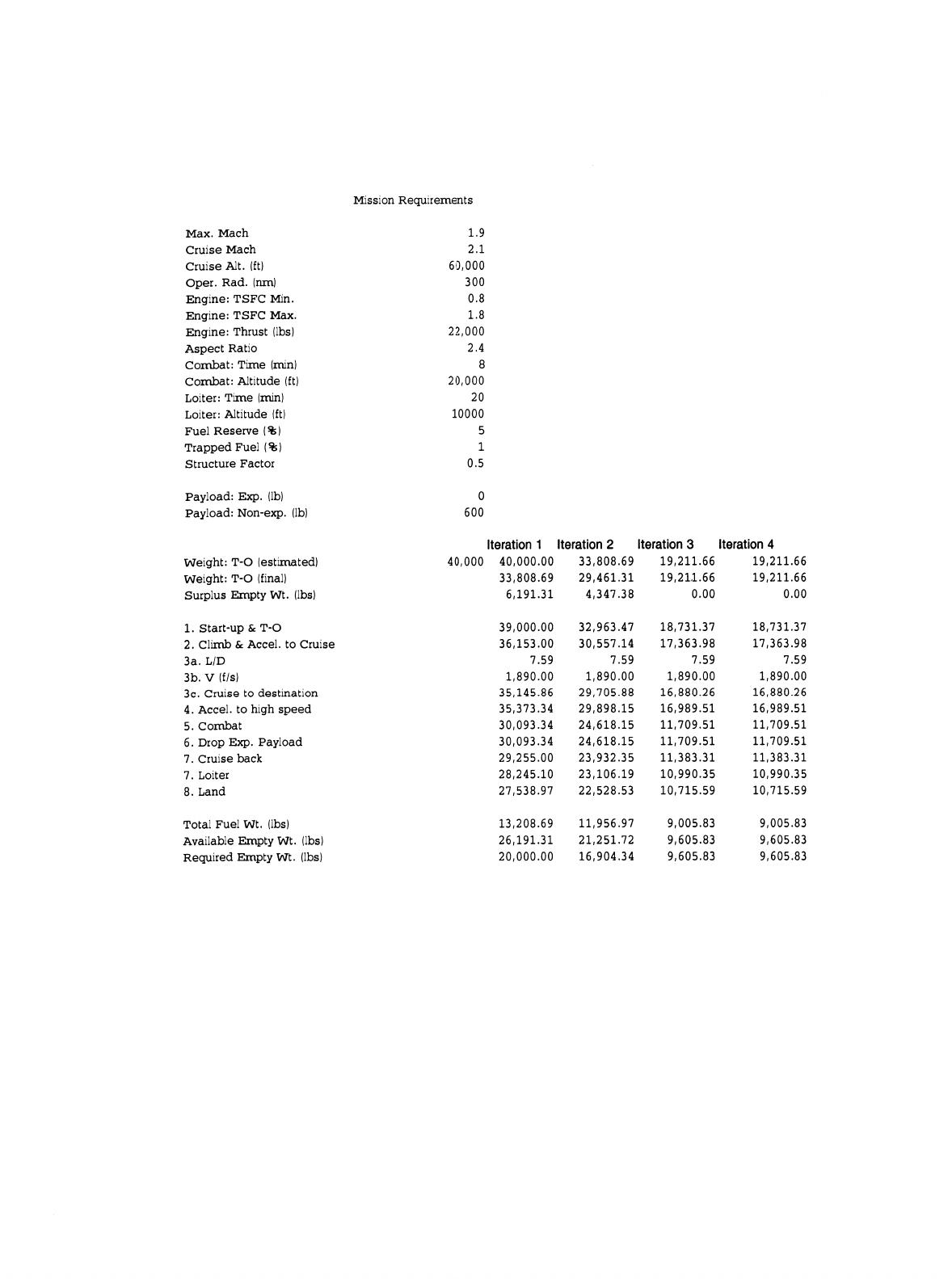 Mission Requirements

| | |
|---|---|
| Max. Mach | 1.9 |
| Cruise Mach | 2.1 |
| Cruise Alt. (ft) | 60,000 |
| Oper. Rad. (nm) | 300 |
| Engine: TSFC Min. | 0.8 |
| Engine: TSFC Max. | 1.8 |
| Engine: Thrust (lbs) | 22,000 |
| Aspect Ratio | 2.4 |
| Combat: Time (min) | 8 |
| Combat: Altitude (ft) | 20,000 |
| Loiter: Time (min) | 20 |
| Loiter: Altitude (ft) | 10000 |
| Fuel Reserve (%) | 5 |
| Trapped Fuel (%) | 1 |
| Structure Factor | 0.5 |
| Payload: Exp. (lb) | 0 |
| Payload: Non-exp. (lb) | 600 |

| | | Iteration 1 | Iteration 2 | Iteration 3 | Iteration 4 |
|---|---|---|---|---|---|
| Weight: T-O (estimated) | 40,000 | 40,000.00 | 33,808.69 | 19,211.66 | 19,211.66 |
| Weight: T-O (final) | | 33,808.69 | 29,461.31 | 19,211.66 | 19,211.66 |
| Surplus Empty Wt. (lbs) | | 6,191.31 | 4,347.38 | 0.00 | 0.00 |
| 1. Start-up & T-O | | 39,000.00 | 32,963.47 | 18,731.37 | 18,731.37 |
| 2. Climb & Accel. to Cruise | | 36,153.00 | 30,557.14 | 17,363.98 | 17,363.98 |
| 3a. L/D | | 7.59 | 7.59 | 7.59 | 7.59 |
| 3b. V (f/s) | | 1,890.00 | 1,890.00 | 1,890.00 | 1,890.00 |
| 3c. Cruise to destination | | 35,145.86 | 29,705.88 | 16,880.26 | 16,880.26 |
| 4. Accel. to high speed | | 35,373.34 | 29,898.15 | 16,989.51 | 16,989.51 |
| 5. Combat | | 30,093.34 | 24,618.15 | 11,709.51 | 11,709.51 |
| 6. Drop Exp. Payload | | 30,093.34 | 24,618.15 | 11,709.51 | 11,709.51 |
| 7. Cruise back | | 29,255.00 | 23,932.35 | 11,383.31 | 11,383.31 |
| 7. Loiter | | 28,245.10 | 23,106.19 | 10,990.35 | 10,990.35 |
| 8. Land | | 27,538.97 | 22,528.53 | 10,715.59 | 10,715.59 |
| Total Fuel Wt. (lbs) | | 13,208.69 | 11,956.97 | 9,005.83 | 9,005.83 |
| Available Empty Wt. (lbs) | | 26,191.31 | 21,251.72 | 9,605.83 | 9,605.83 |
| Required Empty Wt. (lbs) | | 20,000.00 | 16,904.34 | 9,605.83 | 9,605.83 |